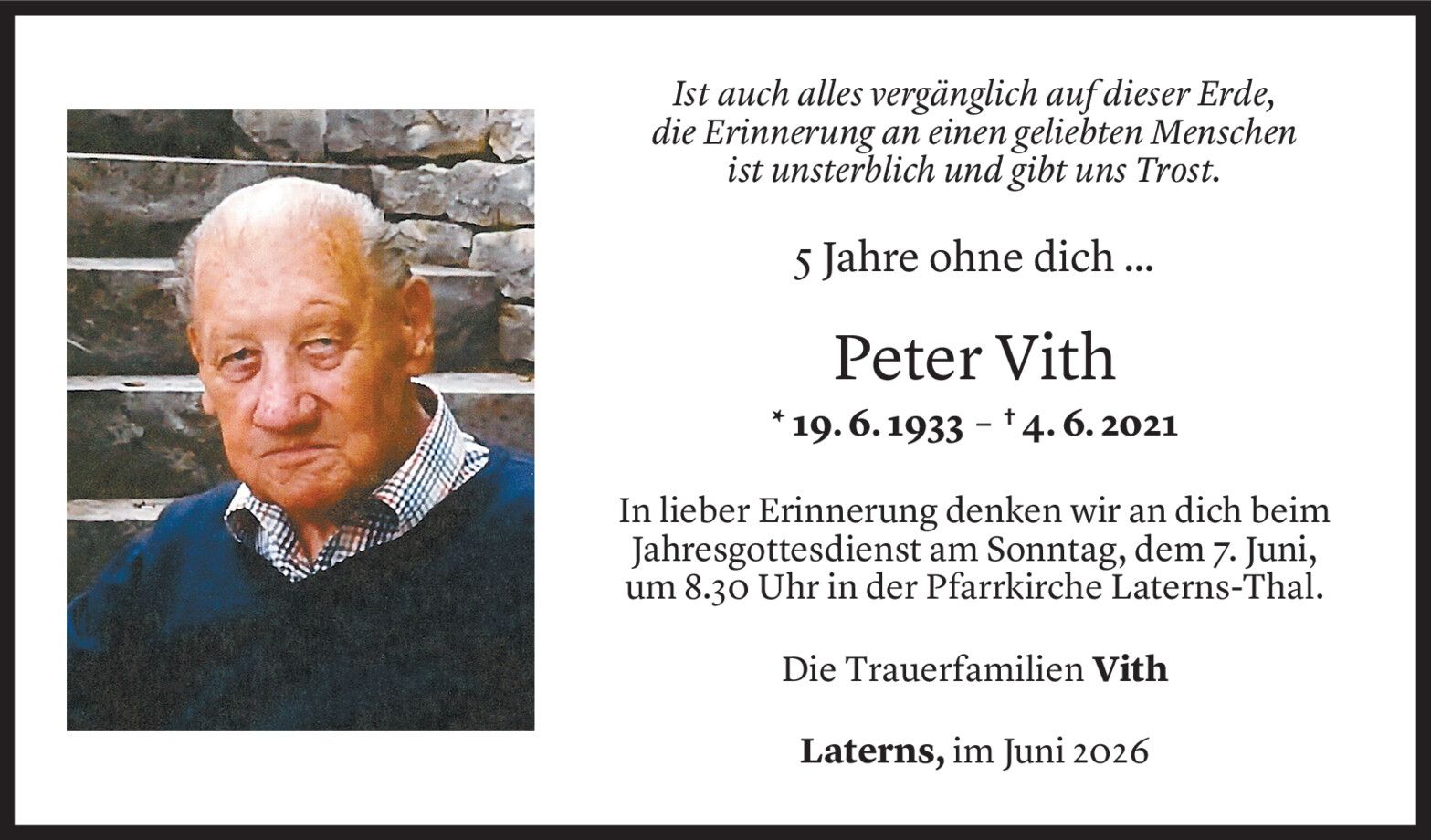 Ist auch alles vergänglich auf dieser Erde,
die Erinnerung an einen geliebten Menschen
ist unsterblich und gibt uns Trost.

5 Jahre ohne dich ...

Peter Vith

* 19. 6. 1933 – † 4. 6. 2021

In lieber Erinnerung denken wir an dich beim Jahresgottesdienst am Sonntag, dem 7. Juni, um 8.30 Uhr in der Pfarrkirche Laterns-Thal.

Die Trauerfamilien Vith

Laterns, im Juni 2026